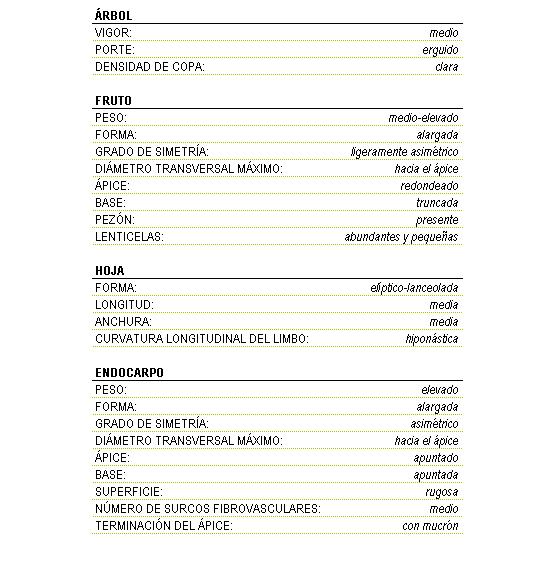 ÁRBOL

| | |
|---|---|
| VIGOR: | medio |
| PORTE: | erguido |
| DENSIDAD DE COPA: | clara |

FRUTO

| | |
|---|---|
| PESO: | medio-elevado |
| FORMA: | alargada |
| GRADO DE SIMETRÍA: | ligeramente asimétrico |
| DIÁMETRO TRANSVERSAL MÁXIMO: | hacia el ápice |
| ÁPICE: | redondeado |
| BASE: | truncada |
| PEZÓN: | presente |
| LENTICELAS: | abundantes y pequeñas |

HOJA

| | |
|---|---|
| FORMA: | elíptico-lanceolada |
| LONGITUD: | media |
| ANCHURA: | media |
| CURVATURA LONGITUDINAL DEL LIMBO: | hiponástica |

ENDOCARPO

| | |
|---|---|
| PESO: | elevado |
| FORMA: | alargada |
| GRADO DE SIMETRÍA: | asimétrico |
| DIÁMETRO TRANSVERSAL MÁXIMO: | hacia el ápice |
| ÁPICE: | apuntado |
| BASE: | apuntada |
| SUPERFICIE: | rugosa |
| NÚMERO DE SURCOS FIBROVASCULARES: | medio |
| TERMINACIÓN DEL ÁPICE: | con mucrón |